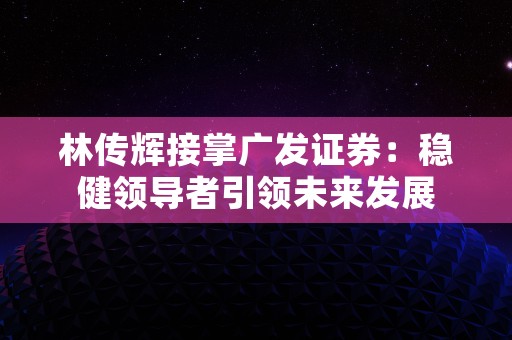 林传辉接掌广发证券：稳健领导者引领未来发展